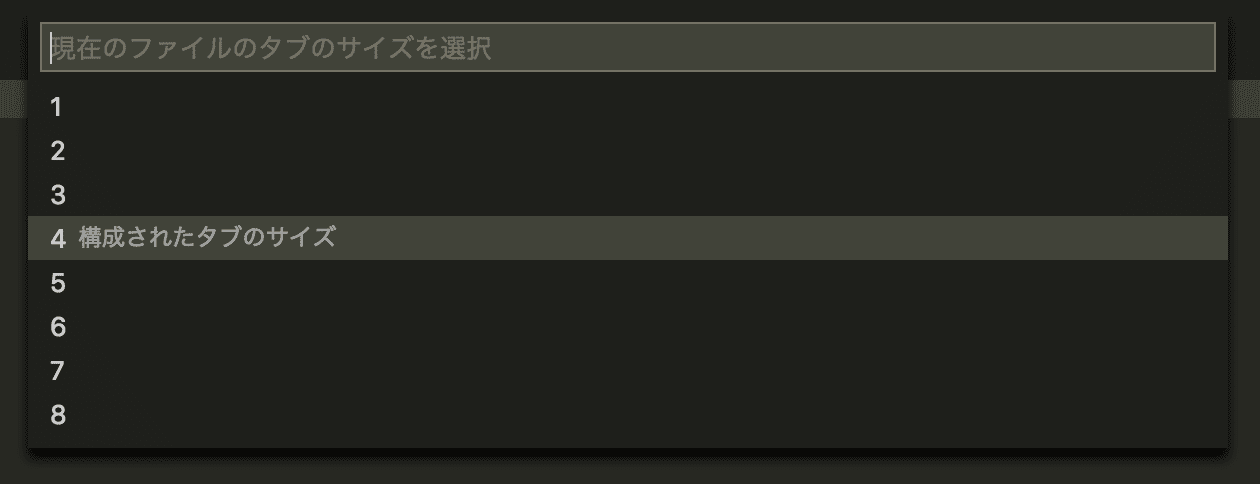 現在のファイルのタブのサイズを選択

1
2
3
4 構成されたタブのサイズ
5
6
7
8